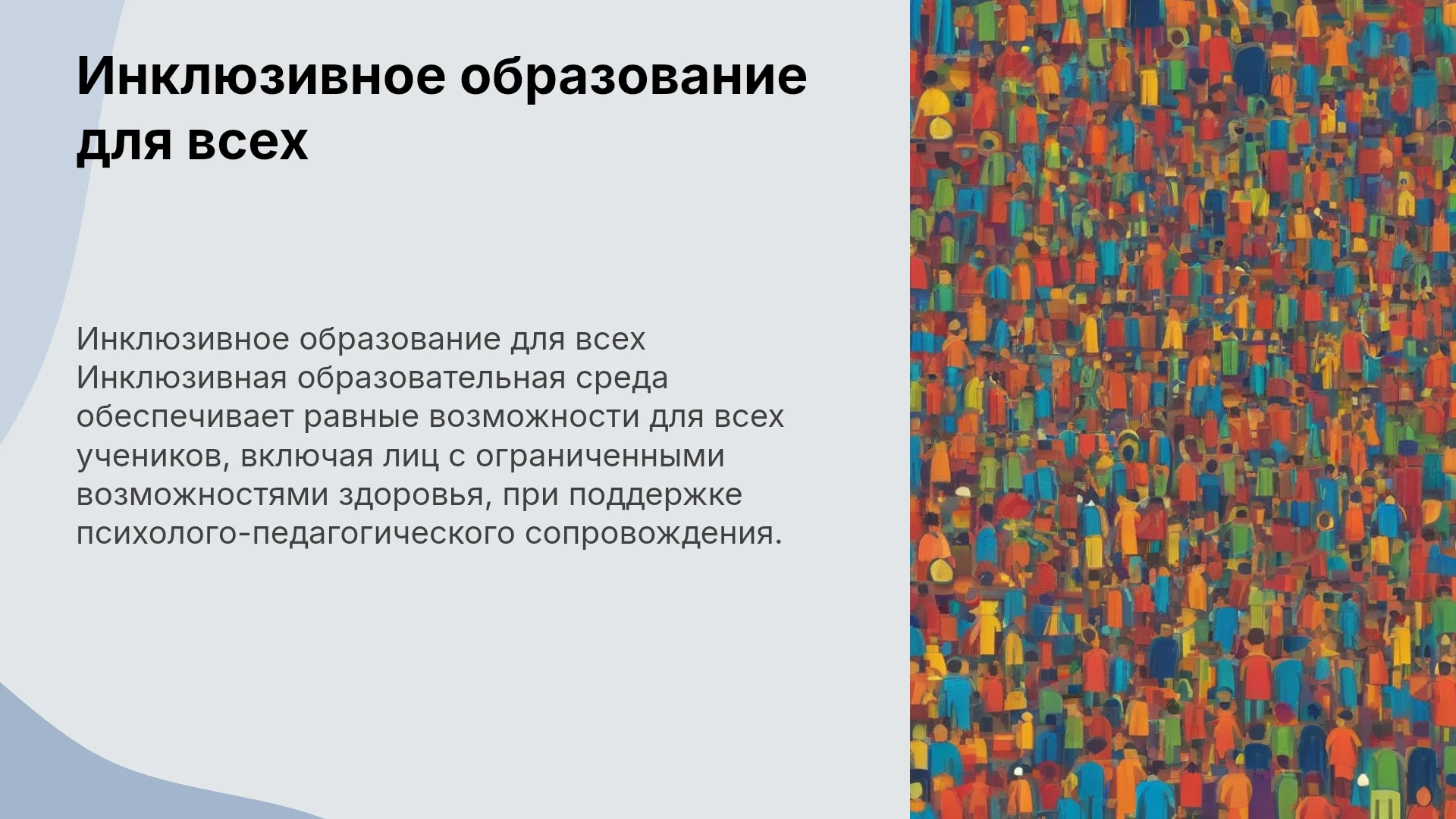 Инклюзивное образование для всех

Инклюзивное образование для всех Инклюзивная образовательная среда обеспечивает равные возможности для всех учеников, включая лиц с ограниченными возможностями здоровья, при поддержке психолого-педагогического сопровождения.